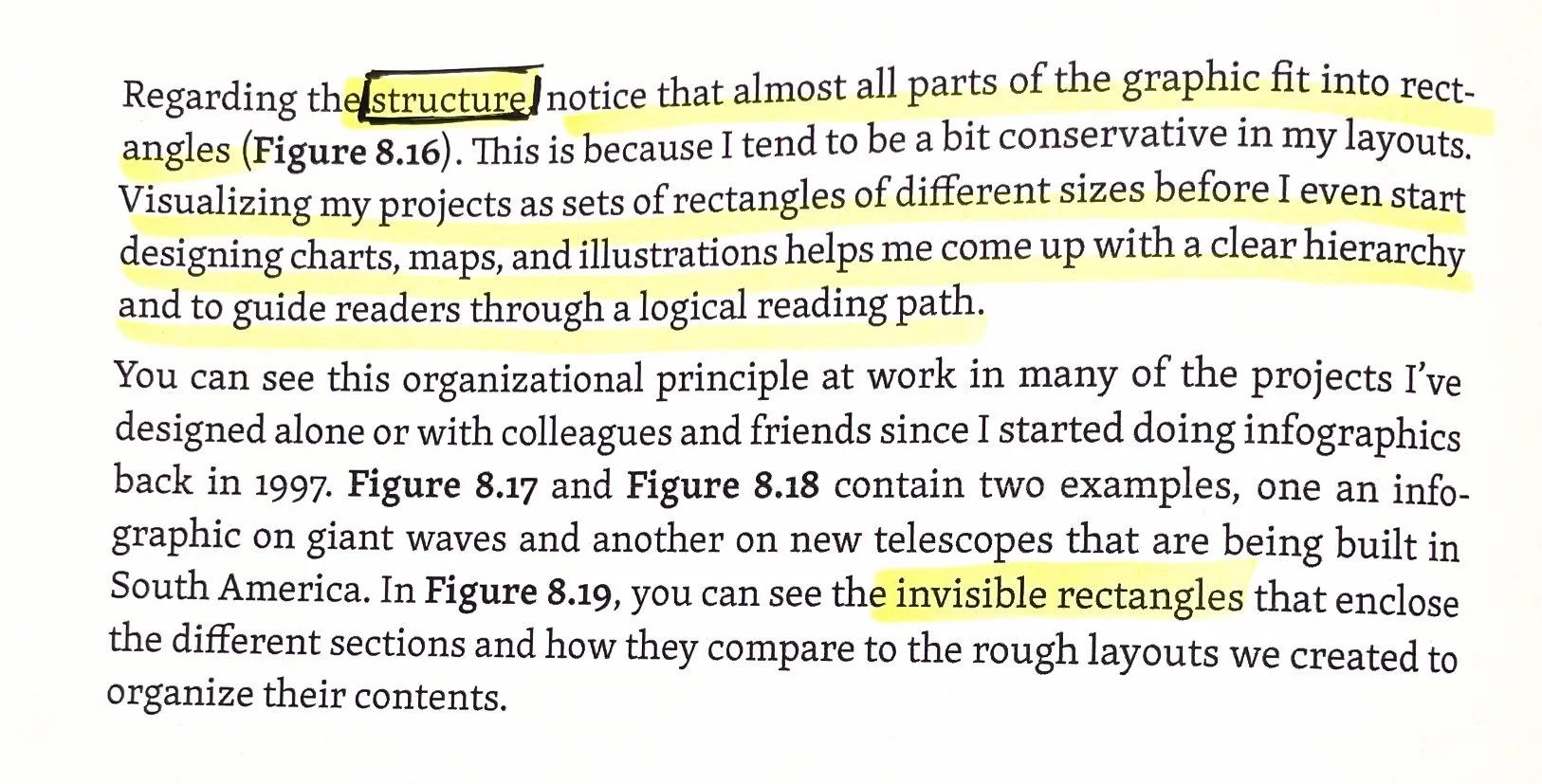 Regarding the structure, notice that almost all parts of the graphic fit into rectangles (Figure 8.16). This is because I tend to be a bit conservative in my layouts. Visualizing my projects as sets of rectangles of different sizes before I even start designing charts, maps, and illustrations helps me come up with a clear hierarchy and to guide readers through a logical reading path.

You can see this organizational principle at work in many of the projects I've designed alone or with colleagues and friends since I started doing infographics back in 1997. Figure 8.17 and Figure 8.18 contain two examples, one an infographic on giant waves and another on new telescopes that are being built in South America. In Figure 8.19, you can see the invisible rectangles that enclose the different sections and how they compare to the rough layouts we created to organize their contents.